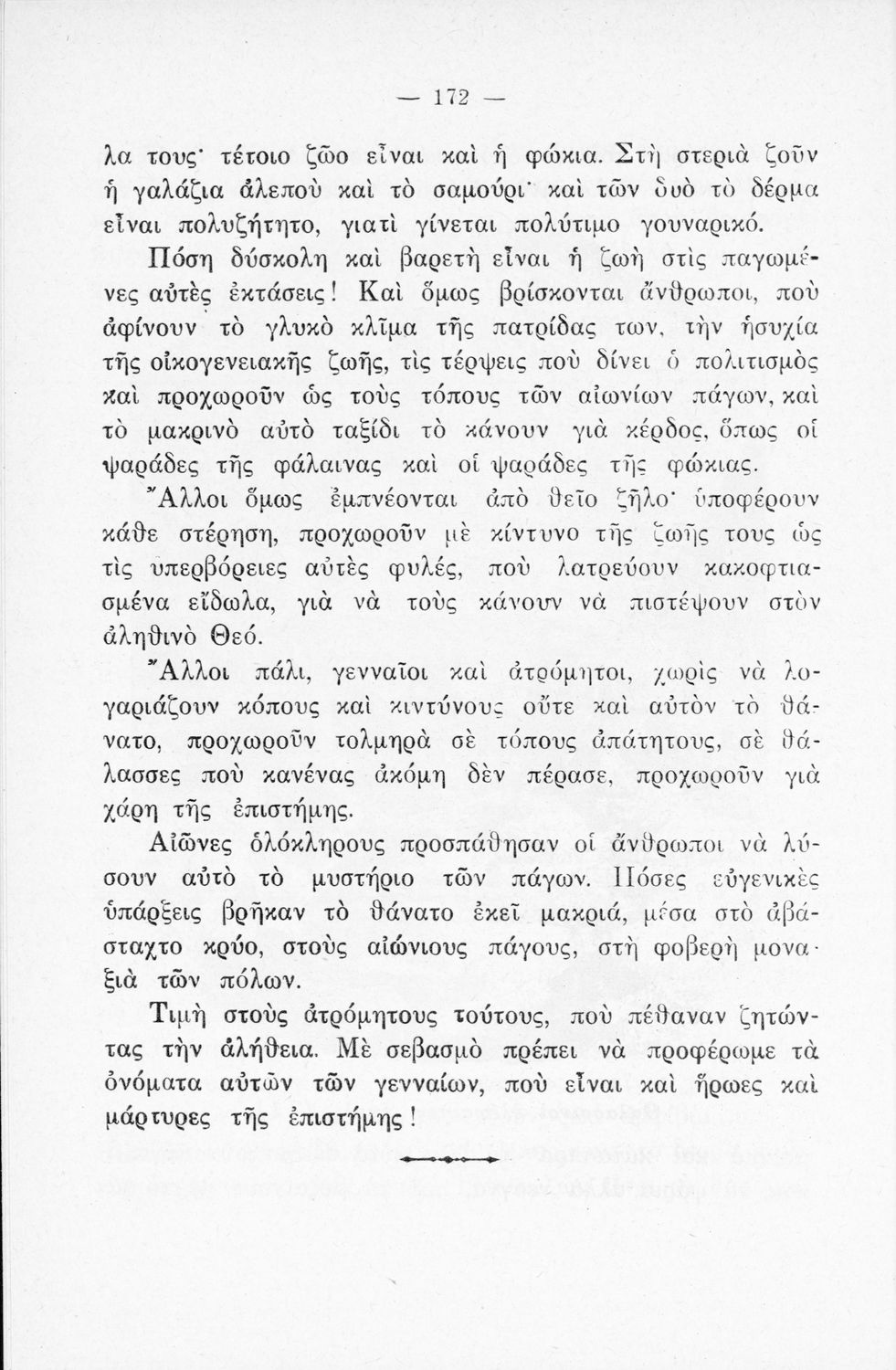 — 172 —

λα τους· τέτοιο ζῶο εἶναι καὶ ἡ φώκια. Στὴ στεριὰ ζοῦν ἡ γαλάζια ἀλεποὺ καὶ τὸ σαμούρι· καὶ τῶν δυὸ τὸ δέρμα εἶναι πολυζήτητο, γιατὶ γίνεται πολύτιμο γουναρικό.

Πόση δύσκολη καὶ βαρετὴ εἶναι ἡ ζωὴ στὶς παγωμένες αὐτὲς ἐκτάσεις! Καὶ ὅμως βρίσκονται ἄνθρωποι, ποὺ ἀφίνουν τὸ γλυκὸ κλῖμα τῆς πατρίδας των, τὴν ἡσυχία τῆς οἰκογενειακῆς ζωῆς, τὶς τέρψεις ποὺ δίνει ὁ πολιτισμὸς καὶ προχωροῦν ὡς τοὺς τόπους τῶν αἰωνίων πάγων, καὶ τὸ μακρινὸ αὐτὸ ταξίδι τὸ κάνουν γιὰ κέρδος, ὅπως οἱ ψαράδες τῆς φάλαινας καὶ οἱ ψαράδες τῆς φώκιας.

Ἄλλοι ὅμως ἐμπνέονται ἀπὸ θεῖο ζῆλο· ὑποφέρουν κάθε στέρηση, προχωροῦν μὲ κίντυνο τῆς ζωῆς τους ὡς τὶς ὑπερβόρειες αὐτὲς φυλές, ποὺ λατρεύουν κακοφτιασμένα εἴδωλα, γιὰ νὰ τοὺς κάνουν νὰ πιστέψουν στὸν ἀληθινὸ Θεό.

Ἄλλοι πάλι, γενναῖοι καὶ ἀτρόμητοι, χωρὶς νὰ λογαριάζουν κόπους καὶ κιντύνους οὔτε καὶ αὐτὸν τὸ θάνατο, προχωροῦν τολμηρὰ σὲ τόπους ἀπάτητους, σὲ θάλασσες ποὺ κανένας ἀκόμη δὲν πέρασε, προχωροῦν γιὰ χάρη τῆς ἐπιστήμης.

Αἰῶνες ὁλόκληρους προσπάθησαν οἱ ἄνθρωποι νὰ λύσουν αὐτὸ τὸ μυστήριο τῶν πάγων. Πόσες εὐγενικὲς ὑπάρξεις βρῆκαν τὸ θάνατο ἐκεῖ μακριά, μέσα στὸ ἀβάσταχτο κρύο, στοὺς αἰώνιους πάγους, στὴ φοβερὴ μοναξιὰ τῶν πόλων.

Τιμὴ στοὺς ἀτρόμητους τούτους, ποὺ πέθαναν ζητώντας τὴν ἀλήθεια. Μὲ σεβασμὸ πρέπει νὰ προφέρωμε τὰ ὀνόματα αὐτῶν τῶν γενναίων, ποὺ εἶναι καὶ ἥρωες καὶ μάρτυρες τῆς ἐπιστήμης!